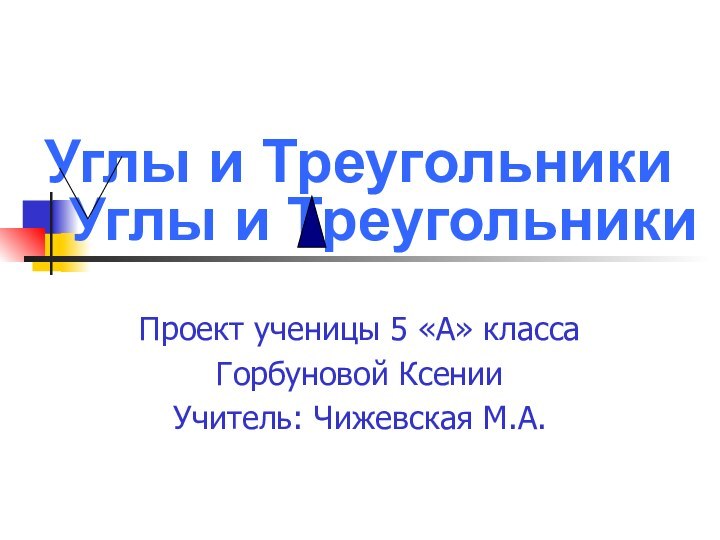 Углы и Треугольники
Углы и Треугольники

Проект ученицы 5 «А» класса
Горбуновой Ксении
Учитель: Чижевская М.А.